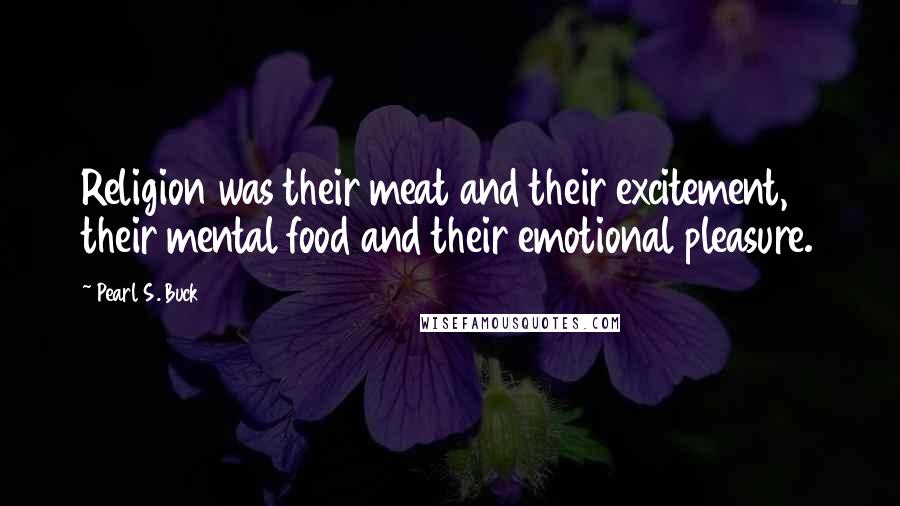 Religion was their meat and their excitement, their mental food and their emotional pleasure.

~ Pearl S. Buck

WISEFAMOUSQUOTES.COM